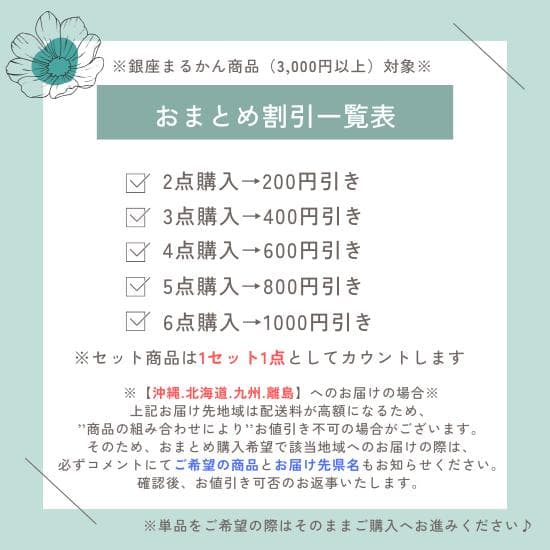 ※銀座まるかん商品（3,000円以上）対象※

おまとめ割引一覧表

2点購入→200円引き
3点購入→400円引き
4点購入→600円引き
5点購入→800円引き
6点購入→1000円引き

※セット商品は1セット1点としてカウントします

※【沖縄.北海道.九州.離島】へのお届けの場合※
上記お届け先地域は配送料が高額になるため、
”商品の組み合わせにより”お値引き不可の場合がございます。
そのため、おまとめ購入希望で該当地域へのお届けの際は、
必ずコメントにてご希望の商品とお届け先県名もお知らせください。
確認後、お値引き可否のお返事いたします。

※単品をご希望の際はそのままご購入へお進みください♪